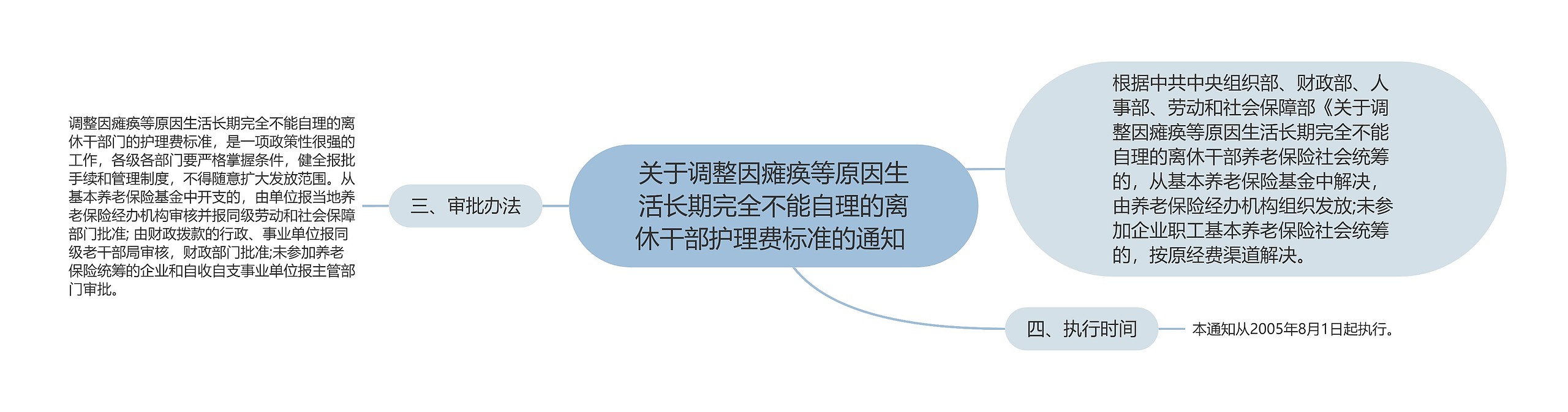 关于调整因瘫痪等原因生活长期完全不能自理的离休干部护理费标准的通知

根据中共中央组织部、财政部、人事部、劳动和社会保障部《关于调整因瘫痪等原因生活长期完全不能自理的离休干部养老保险社会统筹的，从基本养老保险基金中解决，由养老保险经办机构组织发放;未参加企业职工基本养老保险社会统筹的，按原经费渠道解决。

三、审批办法

调整因瘫痪等原因生活长期完全不能自理的离休干部门的护理费标准，是一项政策性很强的工作，各级各部门要严格掌握条件，健全报批手续和管理制度，不得随意扩大发放范围。从基本养老保险基金中开支的，由单位报当地养老保险经办机构审核并报同级劳动和社会保障部门批准; 由财政拨款的行政、事业单位报同级老干部局审核，财政部门批准;未参加养老保险统筹的企业和自收自支事业单位报主管部门审批。

四、执行时间

本通知从2005年8月1日起执行。